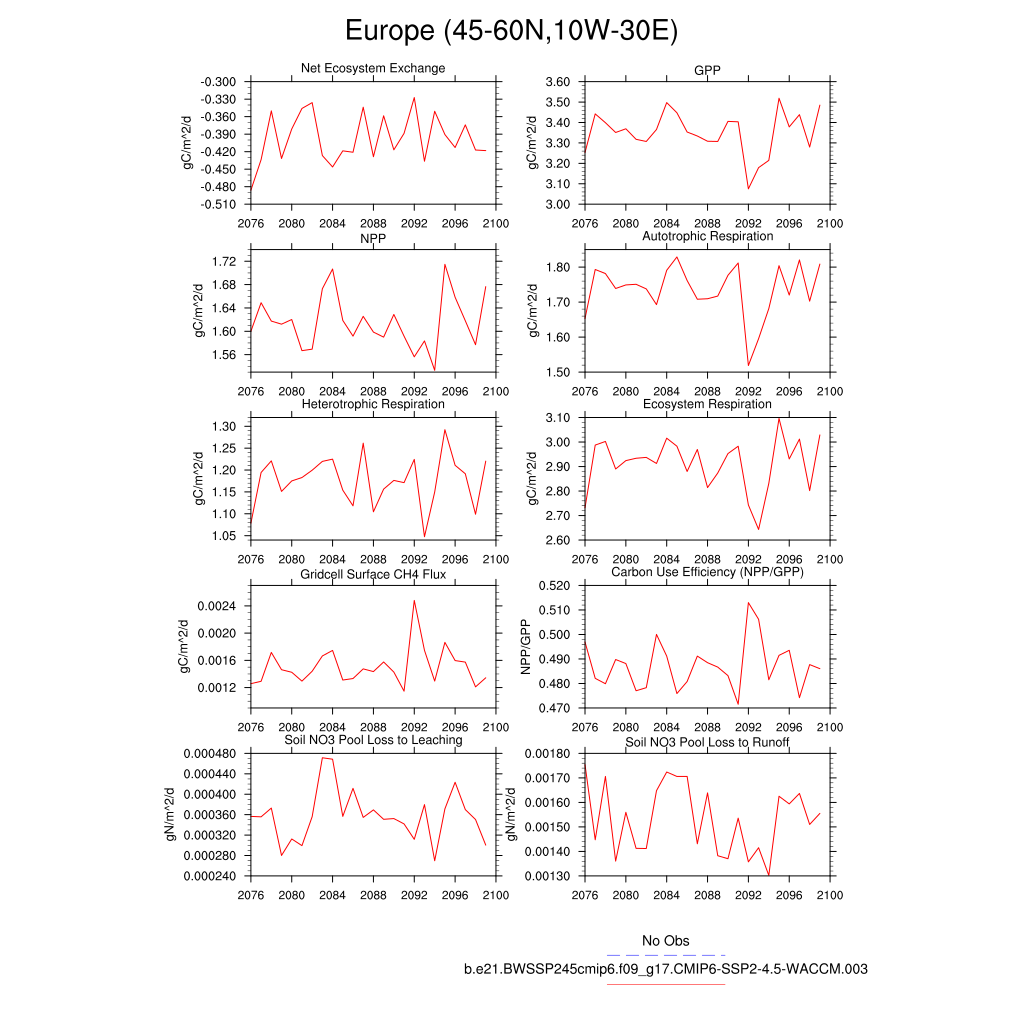 Europe (45-60N,10W-30E)

Net Ecosystem Exchange
gC/m^2/d
-0.300
-0.330
-0.360
-0.390
-0.420
-0.450
-0.480
-0.510
2076 2080 2084 2088 2092 2096 2100

GPP
gC/m^2/d
3.60
3.50
3.40
3.30
3.20
3.10
3.00
2076 2080 2084 2088 2092 2096 2100

NPP
gC/m^2/d
1.72
1.68
1.64
1.60
1.56
2076 2080 2084 2088 2092 2096 2100

Autotrophic Respiration
gC/m^2/d
1.80
1.70
1.60
1.50
2076 2080 2084 2088 2092 2096 2100

Heterotrophic Respiration
gC/m^2/d
1.30
1.25
1.20
1.15
1.10
1.05
2076 2080 2084 2088 2092 2096 2100

Ecosystem Respiration
gC/m^2/d
3.10
3.00
2.90
2.80
2.70
2.60
2076 2080 2084 2088 2092 2096 2100

Gridcell Surface CH4 Flux
gC/m^2/d
0.0024
0.0020
0.0016
0.0012
2076 2080 2084 2088 2092 2096 2100

Carbon Use Efficiency (NPP/GPP)
NPP/GPP
0.520
0.510
0.500
0.490
0.480
0.470
2076 2080 2084 2088 2092 2096 2100

Soil NO3 Pool Loss to Leaching
gN/m^2/d
0.000480
0.000440
0.000400
0.000360
0.000320
0.000280
0.000240
2076 2080 2084 2088 2092 2096 2100

Soil NO3 Pool Loss to Runoff
gN/m^2/d
0.00180
0.00170
0.00160
0.00150
0.00140
0.00130
2076 2080 2084 2088 2092 2096 2100

No Obs
b.e21.BWSSP245cmip6.f09_g17.CMIP6-SSP2-4.5-WACCM.003